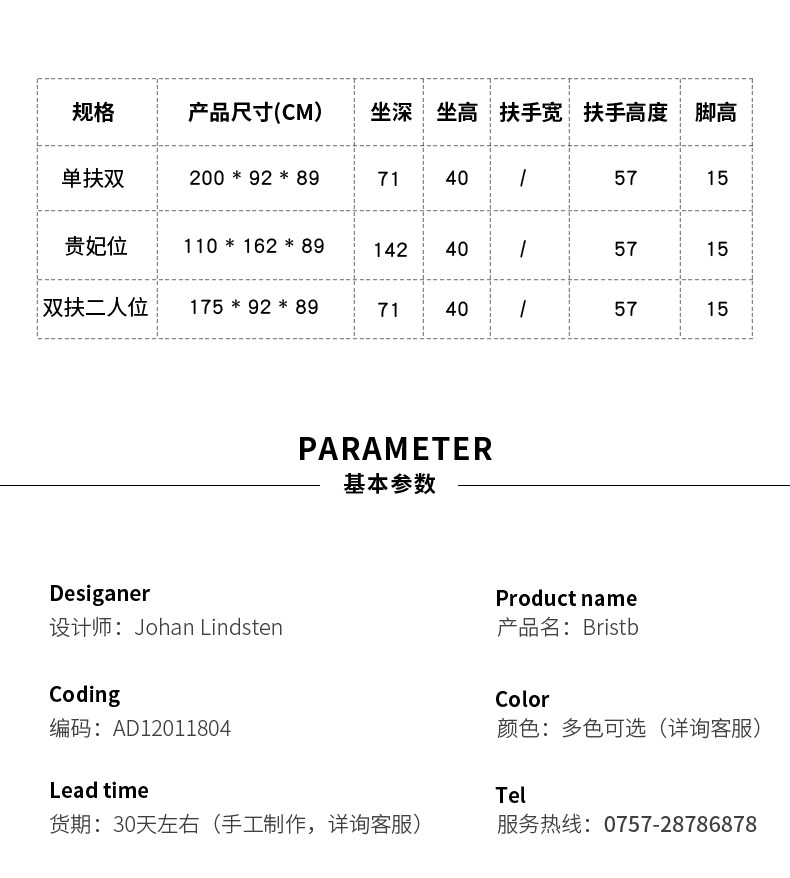 | 规格 | 产品尺寸(CM) | 坐深 | 坐高 | 扶手宽 | 扶手高度 | 脚高 |
|---|---|---|---|---|---|---|
| 单扶双 | 200 * 92 * 89 | 71 | 40 | / | 57 | 15 |
| 贵妃位 | 110 * 162 * 89 | 142 | 40 | / | 57 | 15 |
| 双扶二人位 | 175 * 92 * 89 | 71 | 40 | / | 57 | 15 |

PARAMETER
基本参数

Desiganer
设计师：Johan Lindsten

Coding
编码：AD12011804

Lead time
货期：30天左右（手工制作，详询客服）

Product name
产品名：Bristb

Color
颜色：多色可选（详询客服）

Tel
服务热线：0757-28786878